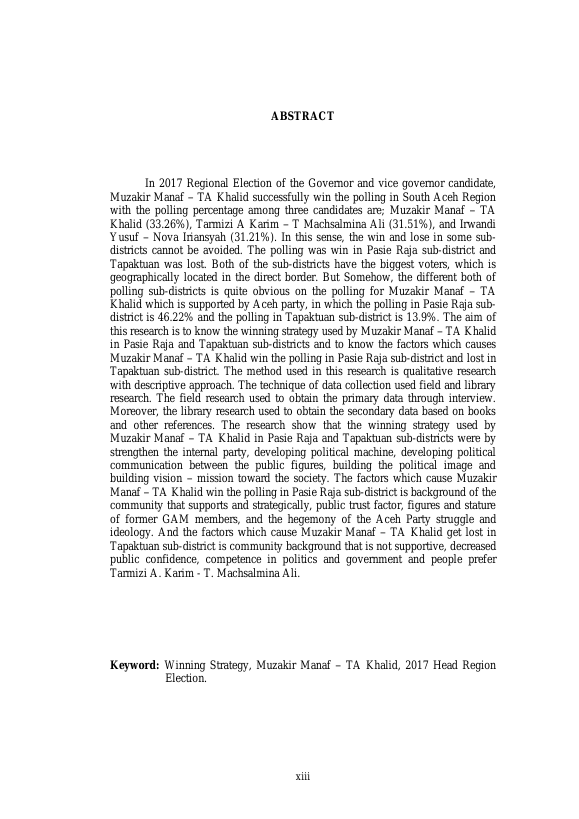 ABSTRACT

In 2017 Regional Election of the Governor and vice governor candidate, Muzakir Manaf – TA Khalid successfully win the polling in South Aceh Region with the polling percentage among three candidates are; Muzakir Manaf – TA Khalid (33.26%), Tarmizi A Karim – T Machsalmina Ali (31.51%), and Irwandi Yusuf – Nova Iriansyah (31.21%). In this sense, the win and lose in some sub-districts cannot be avoided. The polling was win in Pasie Raja sub-district and Tapaktuan was lost. Both of the sub-districts have the biggest voters, which is geographically located in the direct border. But Somehow, the different both of polling sub-districts is quite obvious on the polling for Muzakir Manaf – TA Khalid which is supported by Aceh party, in which the polling in Pasie Raja sub-district is 46.22% and the polling in Tapaktuan sub-district is 13.9%. The aim of this research is to know the winning strategy used by Muzakir Manaf – TA Khalid in Pasie Raja and Tapaktuan sub-districts and to know the factors which causes Muzakir Manaf – TA Khalid win the polling in Pasie Raja sub-district and lost in Tapaktuan sub-district. The method used in this research is qualitative research with descriptive approach. The technique of data collection used field and library research. The field research used to obtain the primary data through interview. Moreover, the library research used to obtain the secondary data based on books and other references. The research show that the winning strategy used by Muzakir Manaf – TA Khalid in Pasie Raja and Tapaktuan sub-districts were by strengthen the internal party, developing political machine, developing political communication between the public figures, building the political image and building vision – mission toward the society. The factors which cause Muzakir Manaf – TA Khalid win the polling in Pasie Raja sub-district is background of the community that supports and strategically, public trust factor, figures and stature of former GAM members, and the hegemony of the Aceh Party struggle and ideology. And the factors which cause Muzakir Manaf – TA Khalid get lost in Tapaktuan sub-district is community background that is not supportive, decreased public confidence, competence in politics and government and people prefer Tarmizi A. Karim - T. Machsalmina Ali.

Keyword: Winning Strategy, Muzakir Manaf – TA Khalid, 2017 Head Region Election.

xiii